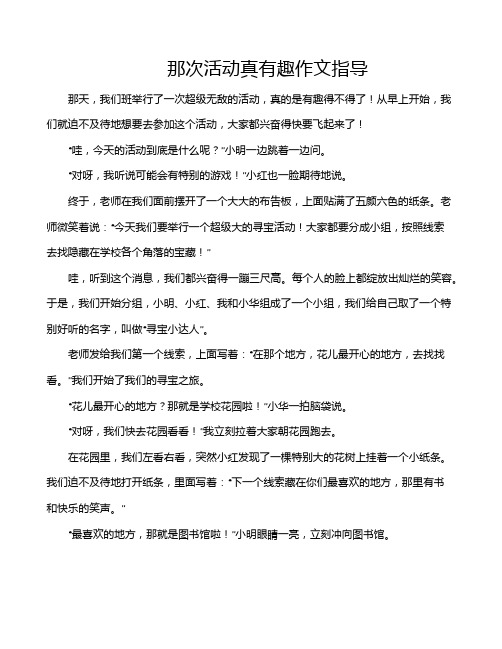 那次活动真有趣作文指导

那天，我们班举行了一次超级无敌的活动，真的是有趣得不得了！从早上开始，我们就迫不及待地想要去参加这个活动，大家都兴奋得快要飞起来了！

“哇，今天的活动到底是什么呢？”小明一边跳着一边问。

“对呀，我听说可能会有特别的游戏！”小红也一脸期待地说。

终于，老师在我们面前摆开了一个大大的布告板，上面贴满了五颜六色的纸条。老师微笑着说：“今天我们要举行一个超级大的寻宝活动！大家都要分成小组，按照线索去找隐藏在学校各个角落的宝藏！”

哇，听到这个消息，我们都兴奋得一蹦三尺高。每个人的脸上都绽放出灿烂的笑容。于是，我们开始分组，小明、小红、我和小华组成了一个小组，我们给自己取了一个特别好听的名字，叫做“寻宝小达人”。

老师发给我们第一个线索，上面写着：“在那个地方，花儿最开心的地方，去找找看。”我们开始了我们的寻宝之旅。

“花儿最开心的地方？那就是学校花园啦！”小华一拍脑袋说。

“对呀，我们快去花园看看！”我立刻拉着大家朝花园跑去。

在花园里，我们左看右看，突然小红发现了一棵特别大的花树上挂着一个小纸条。我们迫不及待地打开纸条，里面写着：“下一个线索藏在你们最喜欢的地方，那里有书和快乐的笑声。”

“最喜欢的地方，那就是图书馆啦！”小明眼睛一亮，立刻冲向图书馆。